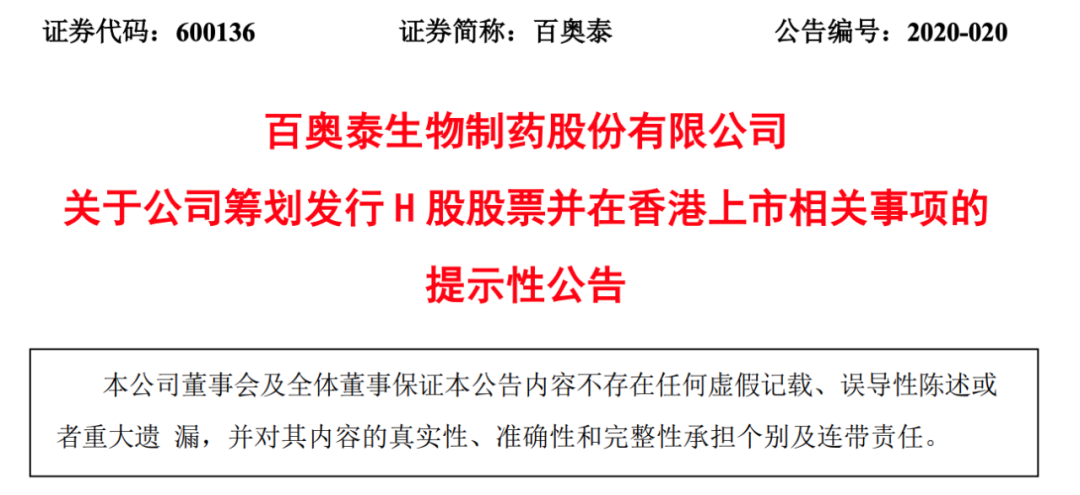 证券代码：600136 证券简称：百奥泰 公告编号：2020-020

百奥泰生物制药股份有限公司
关于公司筹划发行H股股票并在香港上市相关事项的
提示性公告

本公司董事会及全体董事保证本公告内容不存在任何虚假记载、误导性陈述或者重大遗漏，并对其内容的真实性、准确性和完整性承担个别及连带责任。